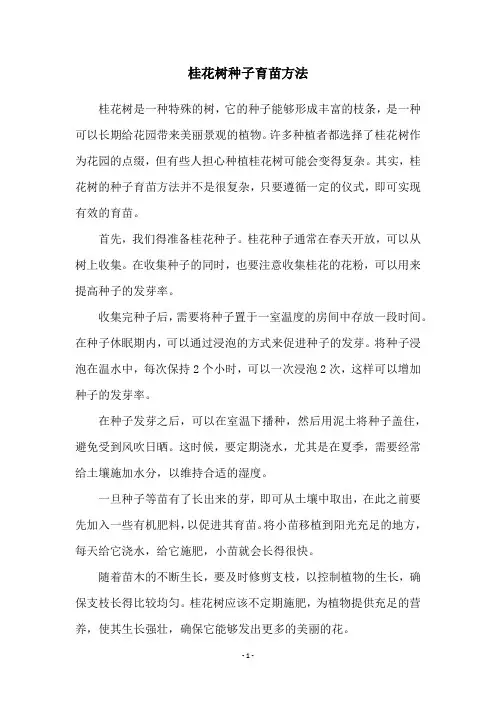 桂花树种子育苗方法

桂花树是一种特殊的树，它的种子能够形成丰富的枝条，是一种可以长期给花园带来美丽景观的植物。许多种植者都选择了桂花树作为花园的点缀，但有些人担心种植桂花树可能会变得复杂。其实，桂花树的种子育苗方法并不是很复杂，只要遵循一定的仪式，即可实现有效的育苗。

首先，我们得准备桂花种子。桂花种子通常在春天开放，可以从树上收集。在收集种子的同时，也要注意收集桂花的花粉，可以用来提高种子的发芽率。

收集完种子后，需要将种子置于一室温度的房间中存放一段时间。在种子休眠期内，可以通过浸泡的方式来促进种子的发芽。将种子浸泡在温水中，每次保持 2 个小时，可以一次浸泡 2 次，这样可以增加种子的发芽率。

在种子发芽之后，可以在室温下播种，然后用泥土将种子盖住，避免受到风吹日晒。这时候，要定期浇水，尤其是在夏季，需要经常给土壤施加水分，以维持合适的湿度。

一旦种子等苗有了长出来的芽，即可从土壤中取出，在此之前要先加入一些有机肥料，以促进其育苗。将小苗移植到阳光充足的地方，每天给它浇水，给它施肥，小苗就会长得很快。

随着苗木的不断生长，要及时修剪支枝，以控制植物的生长，确保支枝长得比较均匀。桂花树应该不定期施肥，为植物提供充足的营养，使其生长强壮，确保它能够发出更多的美丽的花。

- 1 -